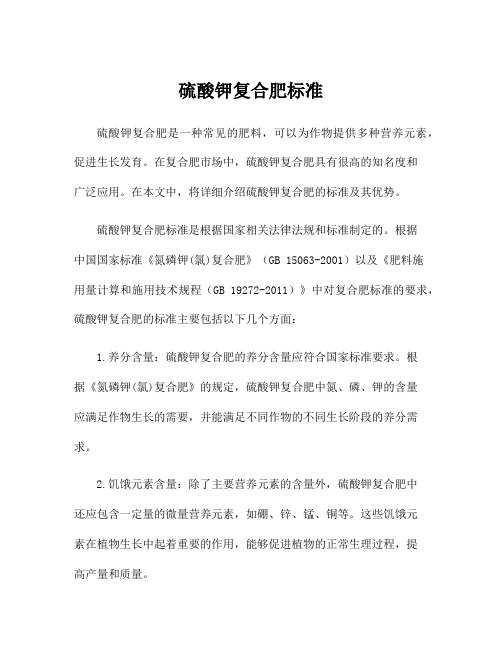 硫酸钾复合肥标准

硫酸钾复合肥是一种常见的肥料，可以为作物提供多种营养元素，促进生长发育。在复合肥市场中，硫酸钾复合肥具有很高的知名度和广泛应用。在本文中，将详细介绍硫酸钾复合肥的标准及其优势。

硫酸钾复合肥标准是根据国家相关法律法规和标准制定的。根据中国国家标准《氮磷钾(氯)复合肥》（GB 15063-2001）以及《肥料施用量计算和施用技术规程（GB 19272-2011）》中对复合肥标准的要求，硫酸钾复合肥的标准主要包括以下几个方面：

1.养分含量：硫酸钾复合肥的养分含量应符合国家标准要求。根据《氮磷钾(氯)复合肥》的规定，硫酸钾复合肥中氮、磷、钾的含量应满足作物生长的需要，并能满足不同作物的不同生长阶段的养分需求。

2.饥饿元素含量：除了主要营养元素的含量外，硫酸钾复合肥中还应包含一定量的微量营养元素，如硼、锌、锰、铜等。这些饥饿元素在植物生长中起着重要的作用，能够促进植物的正常生理过程，提高产量和质量。